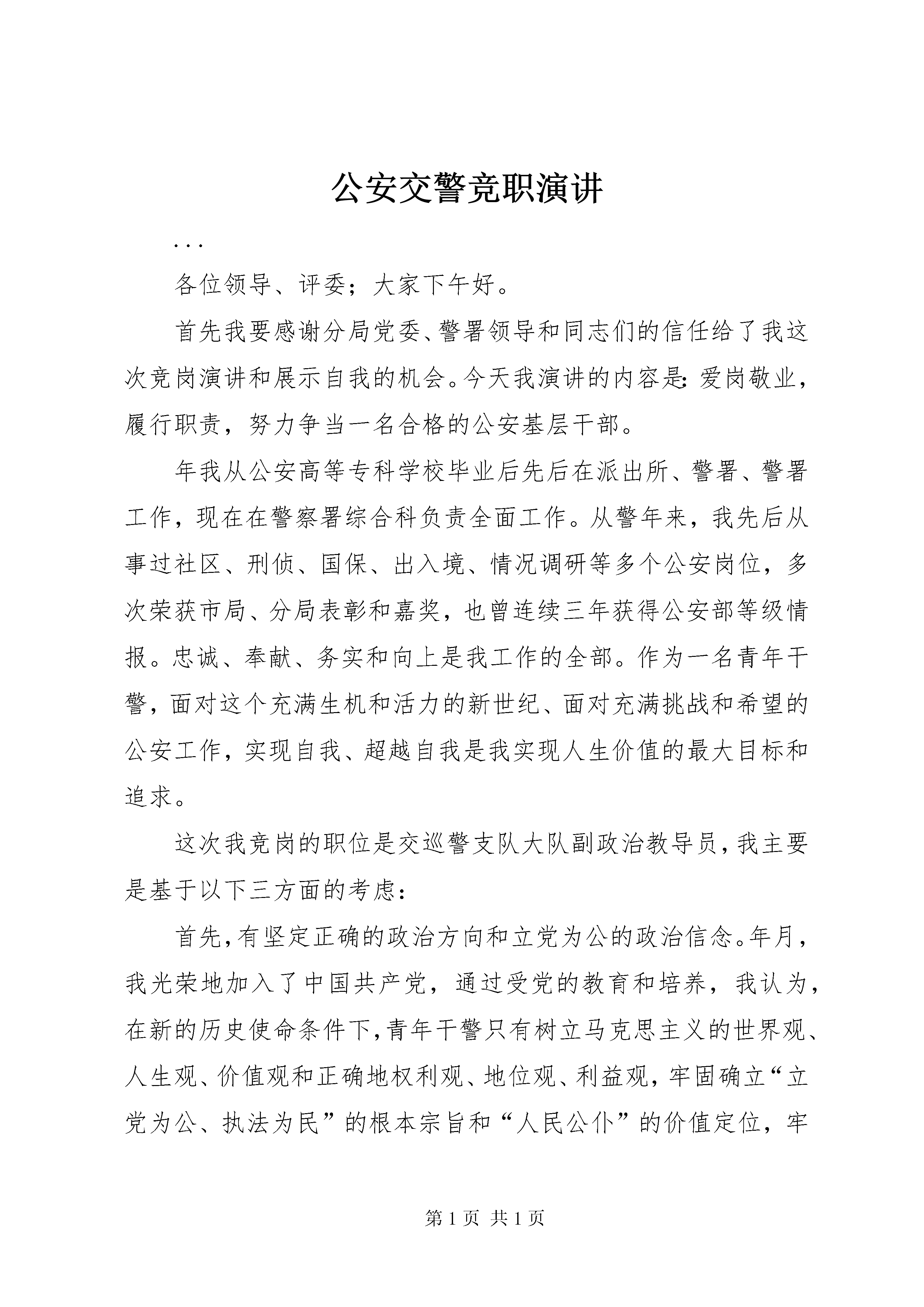 公安交警竞职演讲

...

各位领导、评委；大家下午好。

首先我要感谢分局党委、警署领导和同志们的信任给了我这次竞岗演讲和展示自我的机会。今天我演讲的内容是：爱岗敬业，履行职责，努力争当一名合格的公安基层干部。

年我从公安高等专科学校毕业后先后在派出所、警署、警署工作，现在在警察署综合科负责全面工作。从警年来，我先后从事过社区、刑侦、国保、出入境、情况调研等多个公安岗位，多次荣获市局、分局表彰和嘉奖，也曾连续三年获得公安部等级情报。忠诚、奉献、务实和向上是我工作的全部。作为一名青年干警，面对这个充满生机和活力的新世纪、面对充满挑战和希望的公安工作，实现自我、超越自我是我实现人生价值的最大目标和追求。

这次我竞岗的职位是交巡警支队大队副政治教导员，我主要是基于以下三方面的考虑：

首先，有坚定正确的政治方向和立党为公的政治信念。年月，我光荣地加入了中国共产党，通过受党的教育和培养，我认为，在新的历史使命条件下，青年干警只有树立马克思主义的世界观、人生观、价值观和正确地权利观、地位观、利益观，牢固确立“立党为公、执法为民”的根本宗旨和“人民公仆”的价值定位，牢

第 1 页 共 1 页